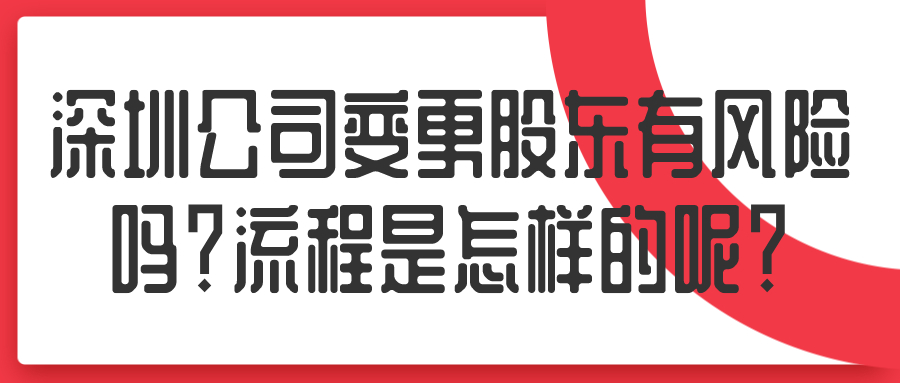 深圳公司变更股东有风险吗?流程是怎样的呢?